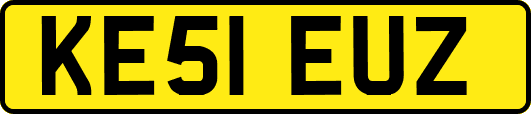 KE51 EUZ